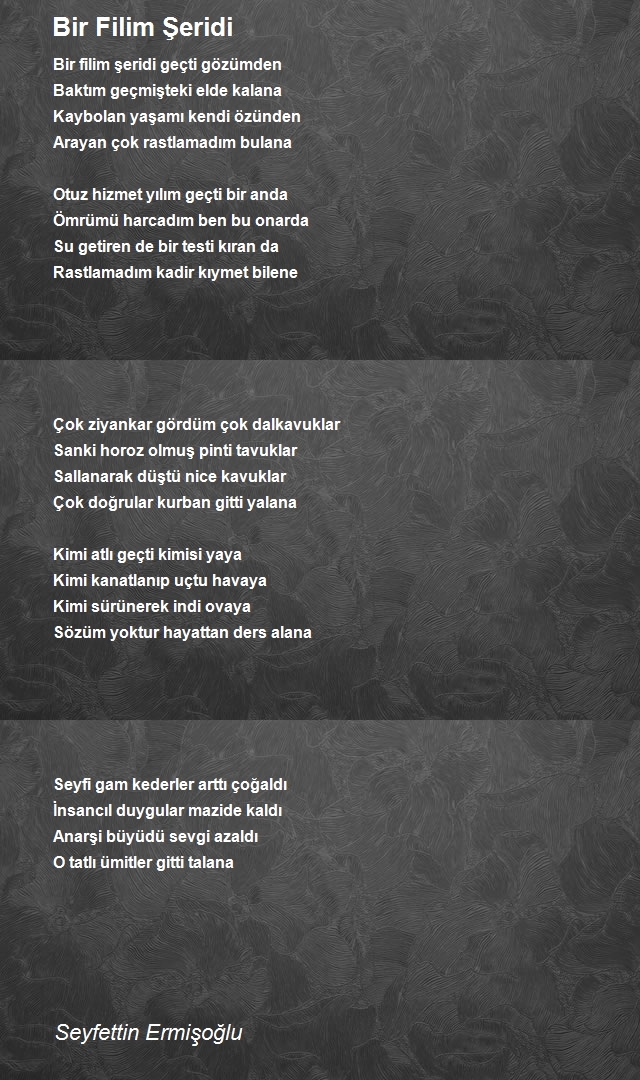 Bir Filim Şeridi

Bir filim şeridi geçti gözümden
Baktım geçmişteki elde kalana
Kaybolan yaşamı kendi özünden
Arayan çok rastlamadım bulana

Otuz hizmet yılım geçti bir anda
Ömrümü harcadım ben bu onarda
Su getiren de bir testi kıran da
Rastlamadım kadir kıymet bilene

Çok ziyankar gördüm çok dalkavuklar
Sanki horoz olmuş pinti tavuklar
Sallanarak düştü nice kavuklar
Çok doğrular kurban gitti yalana

Kimi atlı geçti kimisi yaya
Kimi kanatlanıp uçtu havaya
Kimi sürünerek indi ovaya
Sözüm yoktur hayattan ders alana

Seyfi gam kederler arttı çoğaldı
İnsancıl duygular mazide kaldı
Anarşi büyüdü sevgi azaldı
O tatlı ümitler gitti talana

Seyfettin Ermişoğlu